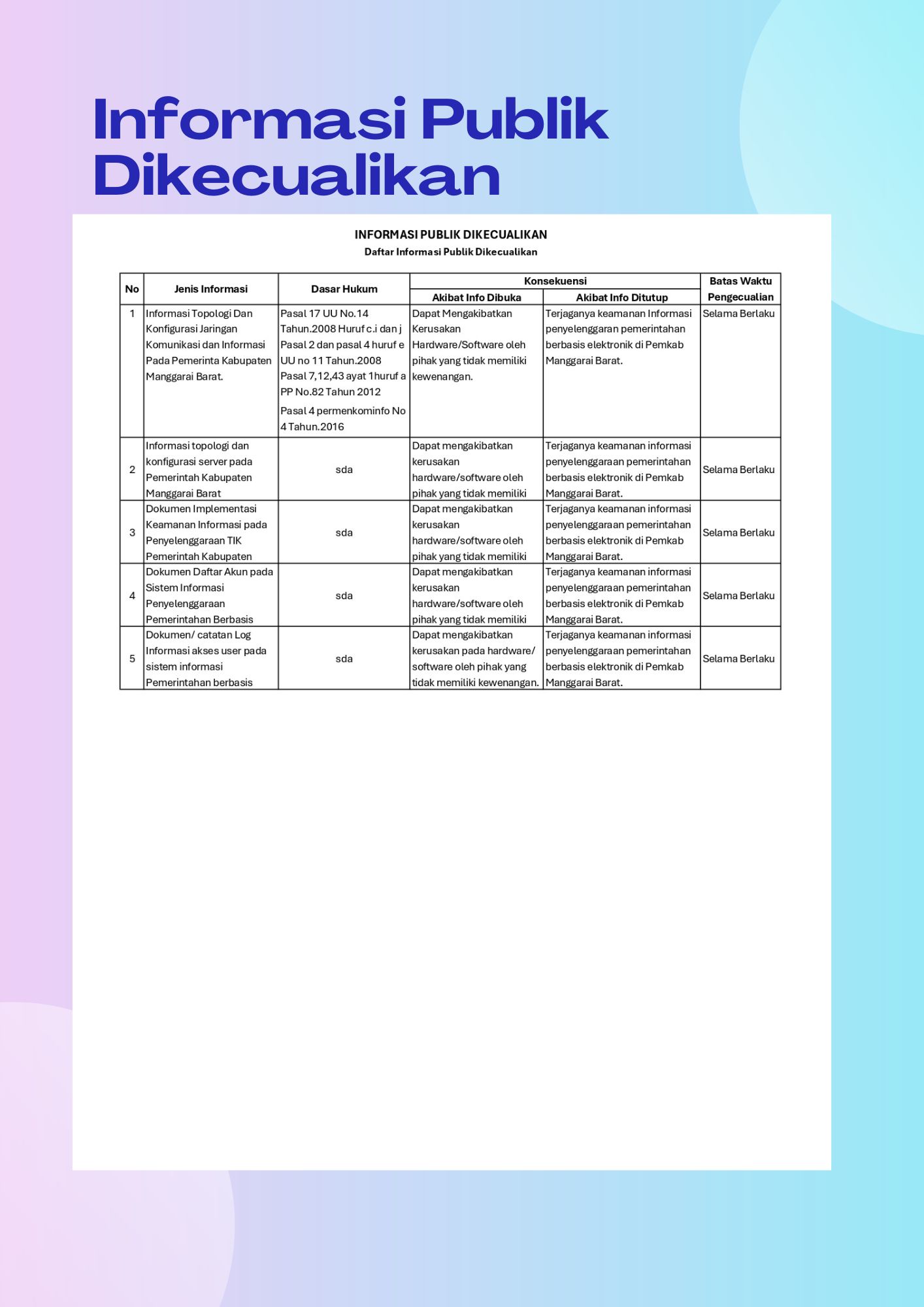 Informasi Publik Dikecualikan

INFORMASI PUBLIK DIKECUALIKAN
Daftar Informasi Publik Dikecualikan

| No | Jenis Informasi | Dasar Hukum | Konsekuensi | | Batas Waktu Pengecualian |
|---|---|---|---|---|---|
| | | | Akibat Info Dibuka | Akibat Info Ditutup | |
| 1 | Informasi Topologi Dan Konfigurasi Jaringan Komunikasi dan Informasi Pada Pemerinta Kabupaten Manggarai Barat. | Pasal 17 UU No.14 Tahun.2008 Huruf c.i dan j Pasal 2 dan pasal 4 huruf e UU no 11 Tahun.2008 Pasal 7,12,43 ayat 1huruf a PP No.82 Tahun 2012 Pasal 4 permenkominfo No 4 Tahun.2016 | Dapat Mengakibatkan Kerusakan Hardware/Software oleh pihak yang tidak memiliki kewenangan. | Terjaganya keamanan Informasi penyelenggaran pemerintahan berbasis elektronik di Pemkab Manggarai Barat. | Selama Berlaku |
| 2 | Informasi topologi dan konfigurasi server pada Pemerintah Kabupaten Manggarai Barat | sda | Dapat mengakibatkan kerusakan hardware/software oleh pihak yang tidak memiliki | Terjaganya keamanan informasi penyelenggaraan pemerintahan berbasis elektronik di Pemkab Manggarai Barat. | Selama Berlaku |
| 3 | Dokumen Implementasi Keamanan Informasi pada Penyelenggaraan TIK Pemerintah Kabupaten | sda | Dapat mengakibatkan kerusakan hardware/software oleh pihak yang tidak memiliki | Terjaganya keamanan informasi penyelenggaraan pemerintahan berbasis elektronik di Pemkab Manggarai Barat. | Selama Berlaku |
| 4 | Dokumen Daftar Akun pada Sistem Informasi Penyelenggaraan Pemerintahan Berbasis | sda | Dapat mengakibatkan kerusakan hardware/software oleh pihak yang tidak memiliki | Terjaganya keamanan informasi penyelenggaraan pemerintahan berbasis elektronik di Pemkab Manggarai Barat. | Selama Berlaku |
| 5 | Dokumen/ catatan Log Informasi akses user pada sistem informasi Pemerintahan berbasis | sda | Dapat mengakibatkan kerusakan pada hardware/ software oleh pihak yang tidak memiliki kewenangan. | Terjaganya keamanan informasi penyelenggaraan pemerintahan berbasis elektronik di Pemkab Manggarai Barat. | Selama Berlaku |